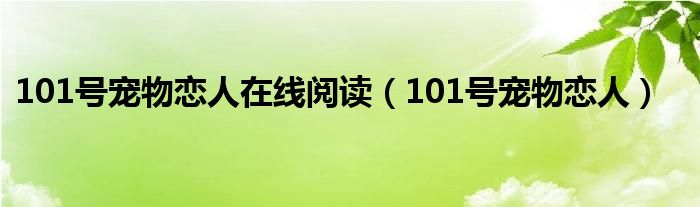 101号宠物恋人在线阅读（101号宠物恋人）